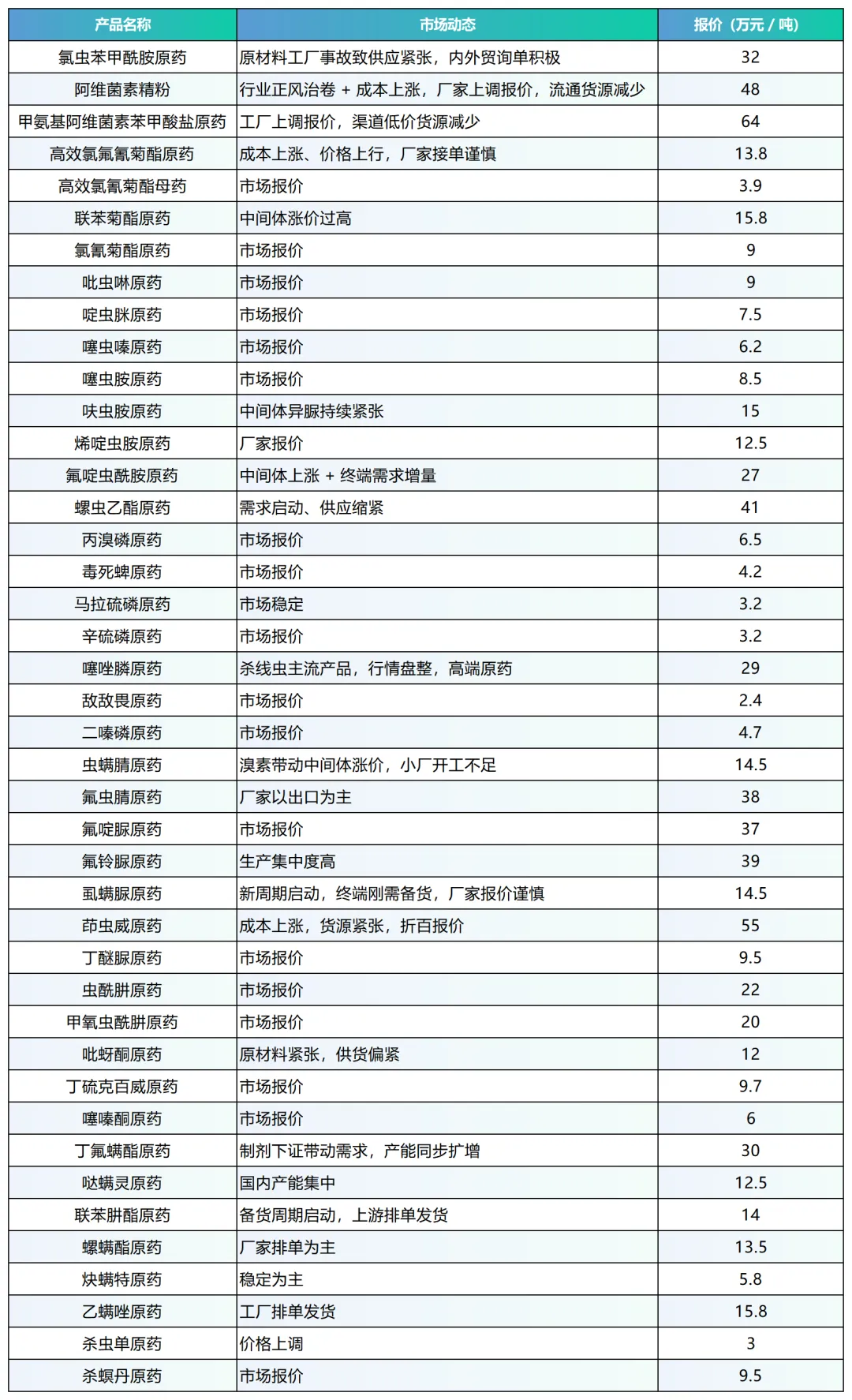 | 产品名称 | 市场动态 | 报价（万元 / 吨） |
|---|---|---|
| 氯虫苯甲酰胺原药 | 原材料工厂事故致供应紧张，内外贸询单积极 | 32 |
| 阿维菌素精粉 | 行业正风治卷 + 成本上涨，厂家上调报价，流通货源减少 | 48 |
| 甲氨基阿维菌素苯甲酸盐原药 | 工厂上调报价，渠道低价货源减少 | 64 |
| 高效氯氟氰菊酯原药 | 成本上涨、价格上行，厂家接单谨慎 | 13.8 |
| 高效氯氰菊酯母药 | 市场报价 | 3.9 |
| 联苯菊酯原药 | 中间体涨价过高 | 15.8 |
| 氯氰菊酯原药 | 市场报价 | 9 |
| 吡虫啉原药 | 市场报价 | 9 |
| 啶虫脒原药 | 市场报价 | 7.5 |
| 噻虫嗪原药 | 市场报价 | 6.2 |
| 噻虫胺原药 | 市场报价 | 8.5 |
| 呋虫胺原药 | 中间体异脲持续紧张 | 15 |
| 烯啶虫胺原药 | 厂家报价 | 12.5 |
| 氟啶虫酰胺原药 | 中间体上涨 + 终端需求增量 | 27 |
| 螺虫乙酯原药 | 需求启动、供应缩紧 | 41 |
| 丙溴磷原药 | 市场报价 | 6.5 |
| 毒死蜱原药 | 市场报价 | 4.2 |
| 马拉硫磷原药 | 市场稳定 | 3.2 |
| 辛硫磷原药 | 市场报价 | 3.2 |
| 噻唑膦原药 | 杀线虫主流产品，行情盘整，高端原药 | 29 |
| 敌敌畏原药 | 市场报价 | 2.4 |
| 二嗪磷原药 | 市场报价 | 4.7 |
| 虫螨腈原药 | 溴素带动中间体涨价，小厂开工不足 | 14.5 |
| 氟虫腈原药 | 厂家以出口为主 | 38 |
| 氟啶脲原药 | 市场报价 | 37 |
| 氟铃脲原药 | 生产集中度高 | 39 |
| 虱螨脲原药 | 新周期启动，终端刚需备货，厂家报价谨慎 | 14.5 |
| 茚虫威原药 | 成本上涨，货源紧张，折百报价 | 55 |
| 丁醚脲原药 | 市场报价 | 9.5 |
| 虫酰肼原药 | 市场报价 | 22 |
| 甲氧虫酰肼原药 | 市场报价 | 20 |
| 吡蚜酮原药 | 原材料紧张，供货偏紧 | 12 |
| 丁硫克百威原药 | 市场报价 | 9.7 |
| 噻嗪酮原药 | 市场报价 | 6 |
| 丁氟螨酯原药 | 制剂下证带动需求，产能同步扩增 | 30 |
| 哒螨灵原药 | 国内产能集中 | 12.5 |
| 联苯肼酯原药 | 备货周期启动，上游排单发货 | 14 |
| 螺螨酯原药 | 厂家排单为主 | 13.5 |
| 炔螨特原药 | 稳定为主 | 5.8 |
| 乙螨唑原药 | 工厂排单发货 | 15.8 |
| 杀虫单原药 | 价格上调 | 3 |
| 杀螟丹原药 | 市场报价 | 9.5 |